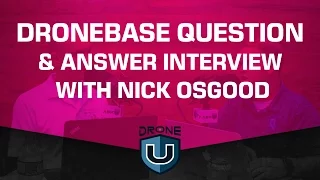 DRONEBASE QUESTION & ANSWER INTERVIEW WITH NICK OSGOOD

DRONE U